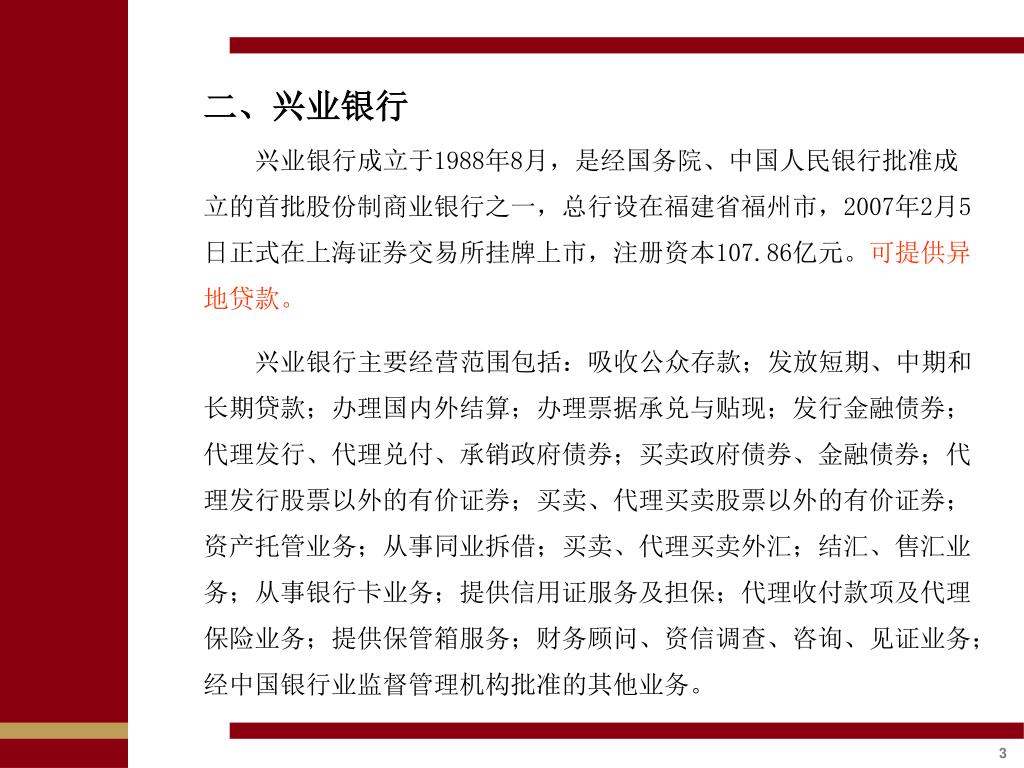 二、兴业银行

兴业银行成立于1988年8月，是经国务院、中国人民银行批准成立的首批股份制商业银行之一，总行设在福建省福州市，2007年2月5日正式在上海证券交易所挂牌上市，注册资本107.86亿元。可提供异地贷款。

兴业银行主要经营范围包括：吸收公众存款；发放短期、中期和长期贷款；办理国内外结算；办理票据承兑与贴现；发行金融债券；代理发行、代理兑付、承销政府债券；买卖政府债券、金融债券；代理发行股票以外的有价证券；买卖、代理买卖股票以外的有价证券；资产托管业务；从事同业拆借；买卖、代理买卖外汇；结汇、售汇业务；从事银行卡业务；提供信用证服务及担保；代理收付款项及代理保险业务；提供保管箱服务；财务顾问、资信调查、咨询、见证业务；经中国银行业监督管理机构批准的其他业务。

3